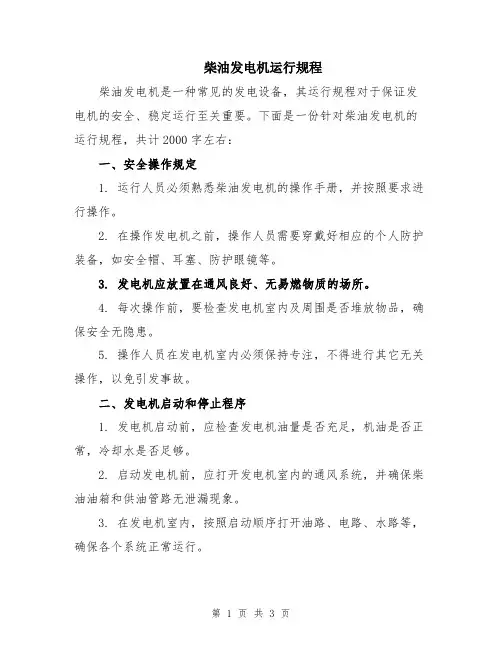 柴油发电机运行规程

柴油发电机是一种常见的发电设备，其运行规程对于保证发电机的安全、稳定运行至关重要。下面是一份针对柴油发电机的运行规程，共计 2000 字左右：

一、安全操作规定

1. 运行人员必须熟悉柴油发电机的操作手册，并按照要求进行操作。

2. 在操作发电机之前，操作人员需要穿戴好相应的个人防护装备，如安全帽、耳塞、防护眼镜等。

3. 发电机应放置在通风良好、无易燃物质的场所。

4. 每次操作前，要检查发电机室内及周围是否堆放物品，确保安全无隐患。

5. 操作人员在发电机室内必须保持专注，不得进行其它无关操作，以免引发事故。

二、发电机启动和停止程序

1. 发电机启动前，应检查发电机油量是否充足，机油是否正常，冷却水是否足够。

2. 启动发电机前，应打开发电机室内的通风系统，并确保柴油油箱和供油管路无泄漏现象。

3. 在发电机室内，按照启动顺序打开油路、电路、水路等，确保各个系统正常运行。

第 1 页 共 3 页